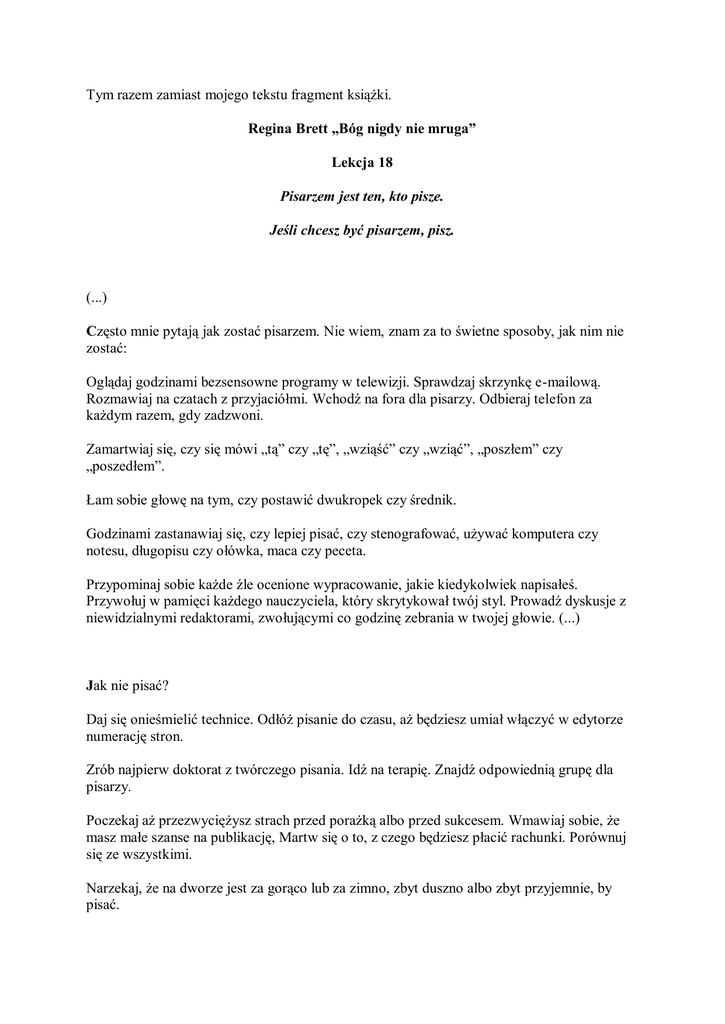 Tym razem zamiast mojego tekstu fragment książki.

Regina Brett „Bóg nigdy nie mruga”

Lekcja 18

Pisarzem jest ten, kto pisze.

Jeśli chcesz być pisarzem, pisz.

(...)

Często mnie pytają jak zostać pisarzem. Nie wiem, znam za to świetne sposoby, jak nim nie zostać:

Oglądaj godzinami bezsensowne programy w telewizji. Sprawdzaj skrzynkę e-mailową. Rozmawiaj na czatach z przyjaciółmi. Wchodź na fora dla pisarzy. Odbieraj telefon za każdym razem, gdy zadzwoni.

Zamartwiaj się, czy się mówi „tą” czy „tę”, „wziąść” czy „wziąć”, „poszłem” czy „poszedłem”.

Łam sobie głowę na tym, czy postawić dwukropek czy średnik.

Godzinami zastanawiaj się, czy lepiej pisać, czy stenografować, używać komputera czy notesu, długopisu czy ołówka, maca czy peceta.

Przypominaj sobie każde źle ocenione wypracowanie, jakie kiedykolwiek napisałeś. Przywołuj w pamięci każdego nauczyciela, który skrytykował twój styl. Prowadź dyskusje z niewidzialnymi redaktorami, zwołującymi co godzinę zebrania w twojej głowie. (...)

Jak nie pisać?

Daj się onieśmielić technice. Odłóż pisanie do czasu, aż będziesz umiał włączyć w edytorze numerację stron.

Zrób najpierw doktorat z twórczego pisania. Idź na terapię. Znajdź odpowiednią grupę dla pisarzy.

Poczekaj aż przezwyciężysz strach przed porażką albo przed sukcesem. Wmawiaj sobie, że masz małe szanse na publikację, Martw się o to, z czego będziesz płacić rachunki. Porównuj się ze wszystkimi.

Narzekaj, że na dworze jest za gorąco lub za zimno, zbyt duszno albo zbyt przyjemnie, by pisać.